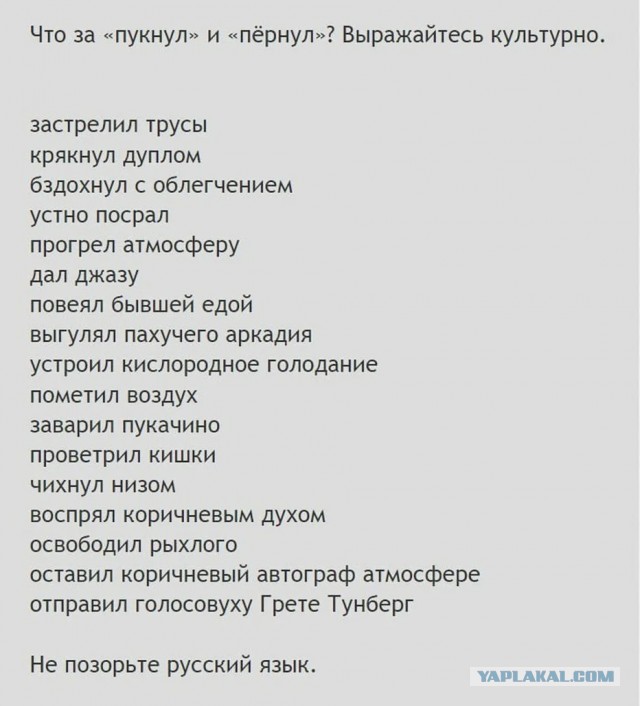 Что за «пукнул» и «пёрнул»? Выражайтесь культурно.

застрелил трусы
крякнул дуплом
бздохнул с облегчением
устно посрал
прогрел атмосферу
дал джазу
повеял бывшей едой
выгулял пахучего аркадия
устроил кислородное голодание
пометил воздух
заварил пукачино
проветрил кишки
чихнул низом
воспрял коричневым духом
освободил рыхлого
оставил коричневый автограф атмосфере
отправил голосовуху Грете Тунберг

Не позорьте русский язык.

YAPLAKAL.COM